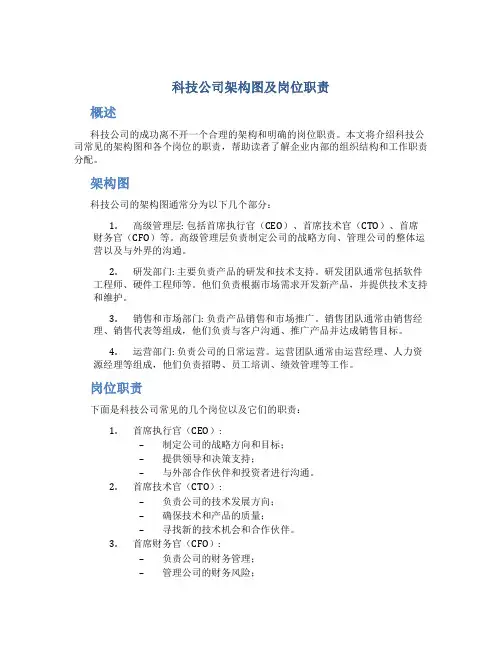 科技公司架构图及岗位职责

概述

科技公司的成功离不开一个合理的架构和明确的岗位职责。本文将介绍科技公司常见的架构图和各个岗位的职责，帮助读者了解企业内部的组织结构和工作职责分配。

架构图

科技公司的架构图通常分为以下几个部分：

1. 高级管理层: 包括首席执行官（CEO）、首席技术官（CTO）、首席财务官（CFO）等。高级管理层负责制定公司的战略方向、管理公司的整体运营以及与外界的沟通。

2. 研发部门: 主要负责产品的研发和技术支持。研发团队通常包括软件工程师、硬件工程师等。他们负责根据市场需求开发新产品，并提供技术支持和维护。

3. 销售和市场部门: 负责产品销售和市场推广。销售团队通常由销售经理、销售代表等组成，他们负责与客户沟通、推广产品并达成销售目标。

4. 运营部门: 负责公司的日常运营。运营团队通常由运营经理、人力资源经理等组成，他们负责招聘、员工培训、绩效管理等工作。

岗位职责

下面是科技公司常见的几个岗位以及它们的职责：

1. 首席执行官（CEO）:
- 制定公司的战略方向和目标；
- 提供领导和决策支持；
- 与外部合作伙伴和投资者进行沟通。
2. 首席技术官（CTO）:
- 负责公司的技术发展方向；
- 确保技术和产品的质量；
- 寻找新的技术机会和合作伙伴。
3. 首席财务官（CFO）:
- 负责公司的财务管理；
- 管理公司的财务风险；